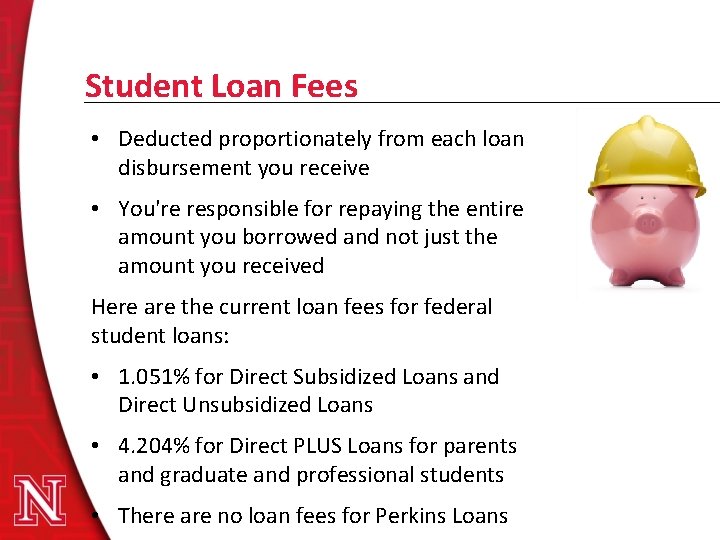 Student Loan Fees

• Deducted proportionately from each loan disbursement you receive

• You're responsible for repaying the entire amount you borrowed and not just the amount you received

Here are the current loan fees for federal student loans:

• 1.051% for Direct Subsidized Loans and Direct Unsubsidized Loans

• 4.204% for Direct PLUS Loans for parents and graduate and professional students

• There are no loan fees for Perkins Loans

N